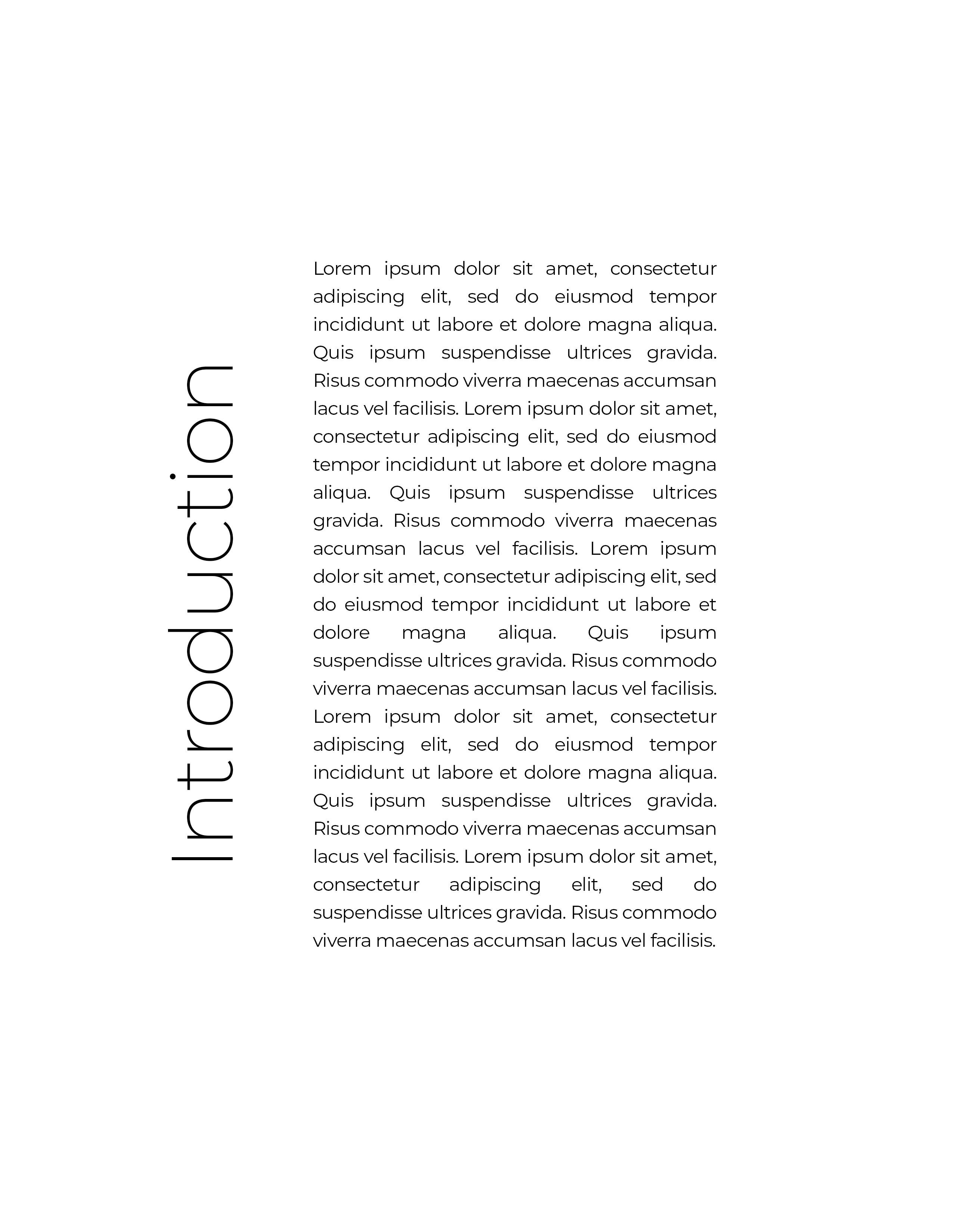 Introduction

Lorem ipsum dolor sit amet, consectetur adipiscing elit, sed do eiusmod tempor incididunt ut labore et dolore magna aliqua. Quis ipsum suspendisse ultrices gravida. Risus commodo viverra maecenas accumsan lacus vel facilisis. Lorem ipsum dolor sit amet, consectetur adipiscing elit, sed do eiusmod tempor incididunt ut labore et dolore magna aliqua. Quis ipsum suspendisse ultrices gravida. Risus commodo viverra maecenas accumsan lacus vel facilisis. Lorem ipsum dolor sit amet, consectetur adipiscing elit, sed do eiusmod tempor incididunt ut labore et dolore magna aliqua. Quis ipsum suspendisse ultrices gravida. Risus commodo viverra maecenas accumsan lacus vel facilisis. Lorem ipsum dolor sit amet, consectetur adipiscing elit, sed do eiusmod tempor incididunt ut labore et dolore magna aliqua. Quis ipsum suspendisse ultrices gravida. Risus commodo viverra maecenas accumsan lacus vel facilisis. Lorem ipsum dolor sit amet, consectetur adipiscing elit, sed do suspendisse ultrices gravida. Risus commodo viverra maecenas accumsan lacus vel facilisis.